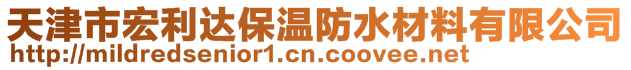 天津市宏利达保温防水材料有限公司
http://mildredsenior1.cn.coovee.net